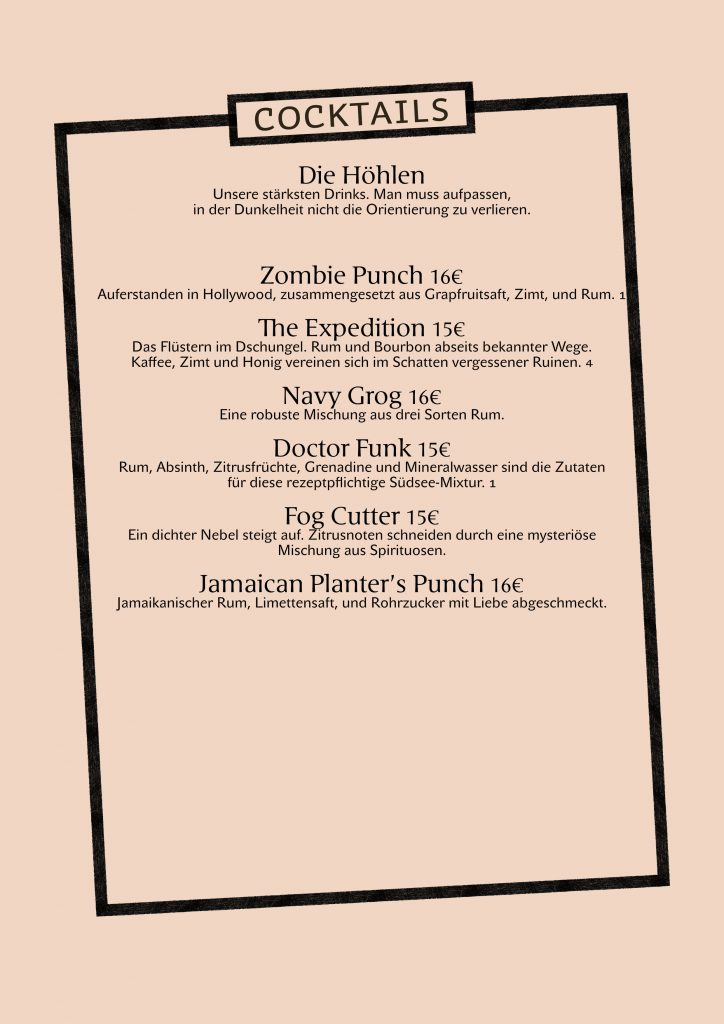 COCKTAILS

Die Höhlen
Unsere stärksten Drinks. Man muss aufpassen, in der Dunkelheit nicht die Orientierung zu verlieren.

Zombie Punch 16€
Auferstanden in Hollywood, zusammengesetzt aus Grapfruitsaft, Zimt, und Rum. 1

The Expedition 15€
Das Flüstern im Dschungel. Rum und Bourbon abseits bekannter Wege. Kaffee, Zimt und Honig vereinen sich im Schatten vergessener Ruinen. 4

Navy Grog 16€
Eine robuste Mischung aus drei Sorten Rum.

Doctor Funk 15€
Rum, Absinth, Zitrusfrüchte, Grenadine und Mineralwasser sind die Zutaten für diese rezeptpflichtige Südsee-Mixtur. 1

Fog Cutter 15€
Ein dichter Nebel steigt auf. Zitrusnoten schneiden durch eine mysteriöse Mischung aus Spirituosen.

Jamaican Planter's Punch 16€
Jamaikanischer Rum, Limettensaft, und Rohrzucker mit Liebe abgeschmeckt.